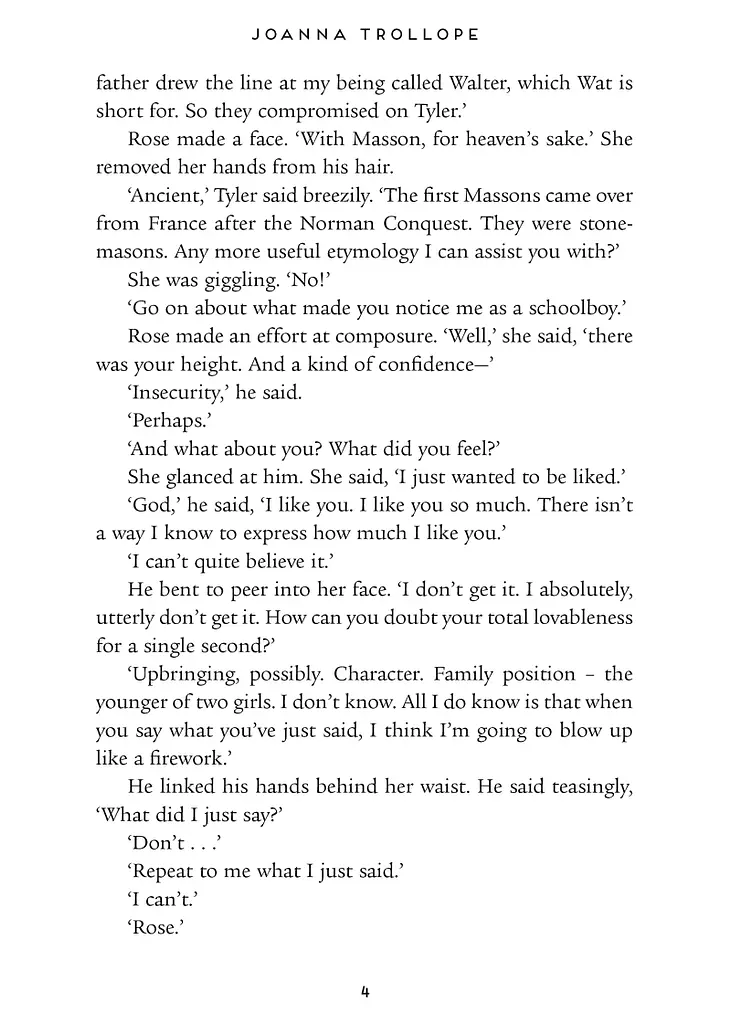 JOANNA TROLLOPE

father drew the line at my being called Walter, which Wat is short for. So they compromised on Tyler.'

Rose made a face. 'With Masson, for heaven's sake.' She removed her hands from his hair.

'Ancient,' Tyler said breezily. 'The first Massons came over from France after the Norman Conquest. They were stonemasons. Any more useful etymology I can assist you with?'

She was giggling. 'No!'

'Go on about what made you notice me as a schoolboy.'

Rose made an effort at composure. 'Well,' she said, 'there was your height. And a kind of confidence—'

'Insecurity,' he said.

'Perhaps.'

'And what about you? What did you feel?'

She glanced at him. She said, 'I just wanted to be liked.'

'God,' he said, 'I like you. I like you so much. There isn't a way I know to express how much I like you.'

'I can't quite believe it.'

He bent to peer into her face. 'I don't get it. I absolutely, utterly don't get it. How can you doubt your total lovableness for a single second?'

'Upbringing, possibly. Character. Family position – the younger of two girls. I don't know. All I do know is that when you say what you've just said, I think I'm going to blow up like a firework.'

He linked his hands behind her waist. He said teasingly, 'What did I just say?'

'Don't . . .'

'Repeat to me what I just said.'

'I can't.'

'Rose.'

4